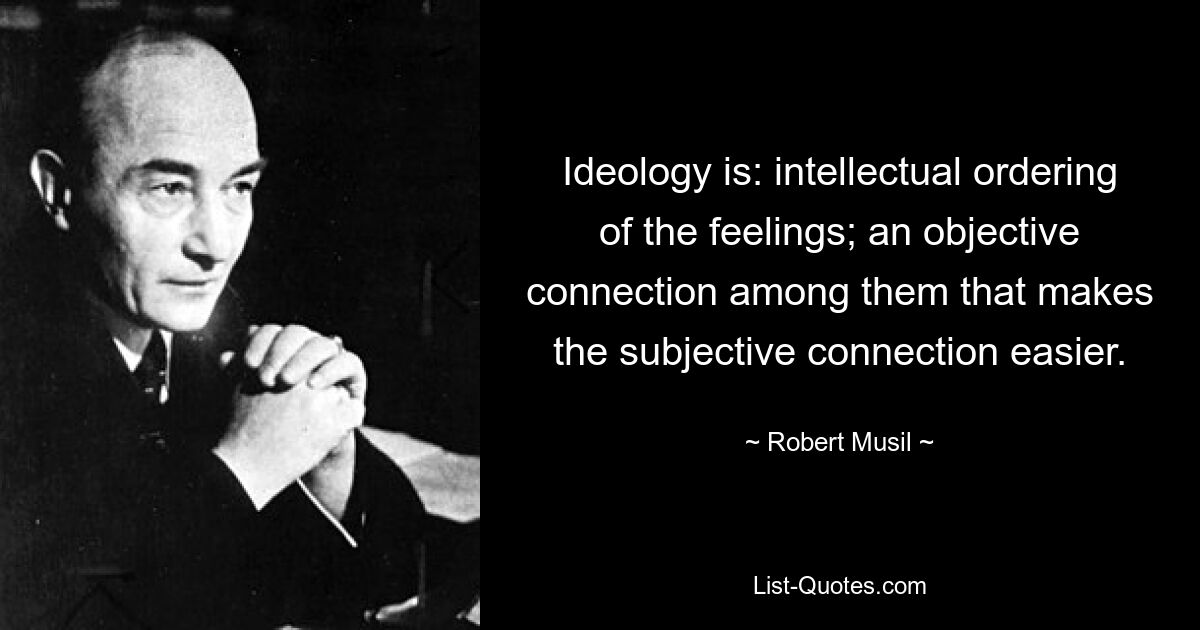 Ideology is: intellectual ordering of the feelings; an objective connection among them that makes the subjective connection easier.

~ Robert Musil ~

List-Quotes.com